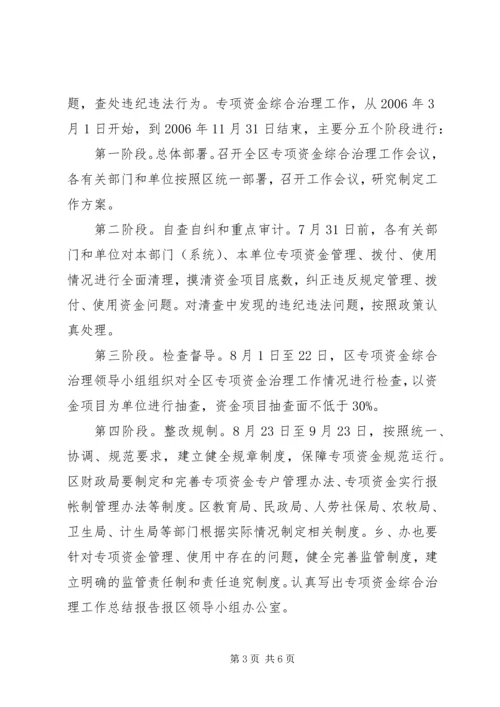 题，查处违纪违法行为。专项资金综合治理工作，从 2006 年 3 月 1 日开始，到 2006 年 11 月 31 日结束，主要分五个阶段进行：

第一阶段。总体部署。召开全区专项资金综合治理工作会议，各有关部门和单位按照区统一部署，召开工作会议，研究制定工作方案。

第二阶段。自查自纠和重点审计。7 月 31 日前，各有关部门和单位对本部门（系统）、本单位专项资金管理、拨付、使用情况进行全面清理，摸清资金项目底数，纠正违反规定管理、拨付、使用资金问题。对清查中发现的违纪违法问题，按照政策认真处理。

第三阶段。检查督导。8 月 1 日至 22 日，区专项资金综合治理领导小组组织对全区专项资金治理工作情况进行检查，以资金项目为单位进行抽查，资金项目抽查面不低于 30%。

第四阶段。整改规制。8 月 23 日至 9 月 23 日，按照统一、协调、规范要求，建立健全规章制度，保障专项资金规范运行。区财政局要制定和完善专项资金专户管理办法、专项资金实行报帐制管理办法等制度。区教育局、民政局、人劳社保局、农牧局、卫生局、计生局等部门根据实际情况制定相关制度。乡、办也要针对专项资金管理、使用中存在的问题，健全完善监管制度，建立明确的监管责任制和责任追究制度。认真写出专项资金综合治理工作总结报告报区领导小组办公室。

第 3 页 共 6 页